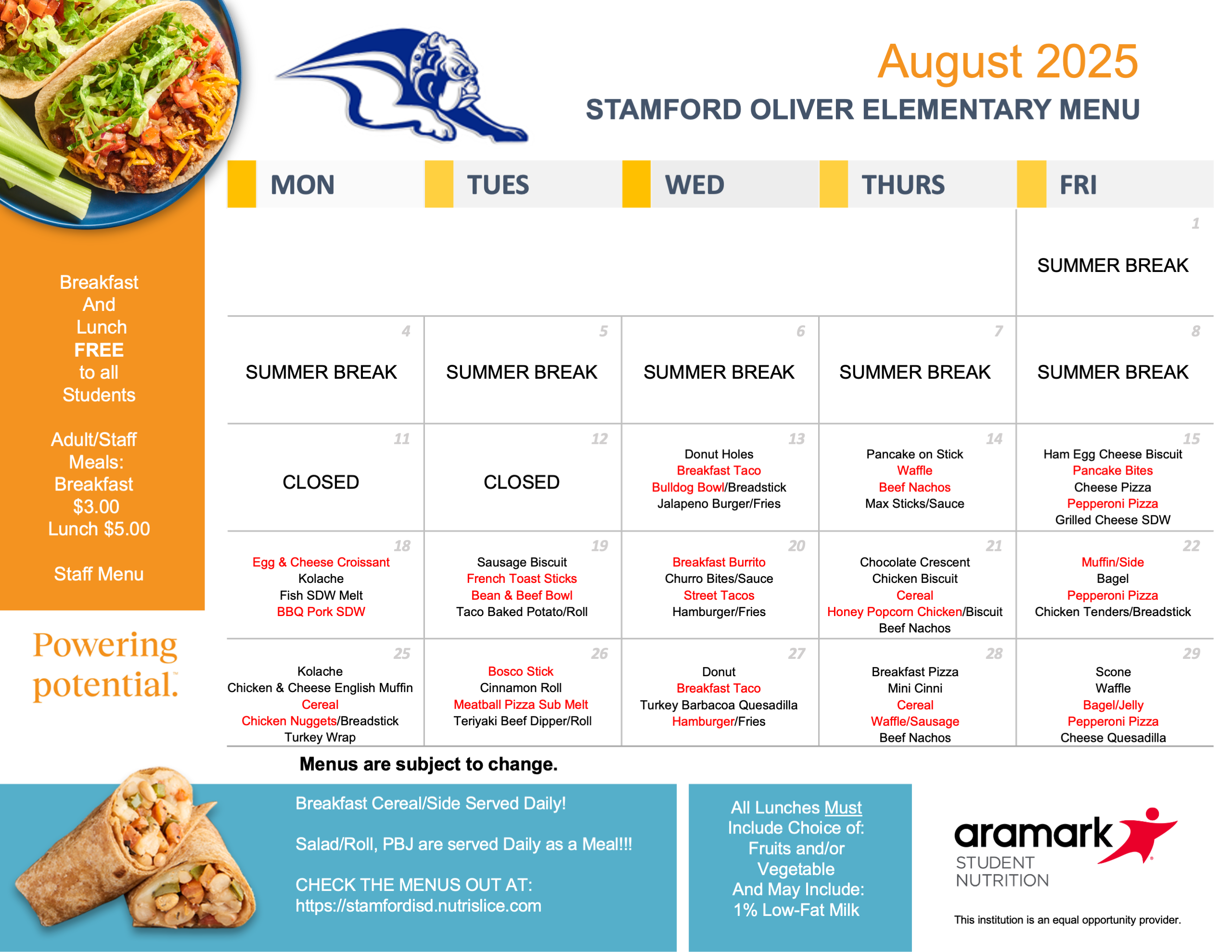 August 2025

STAMFORD OLIVER ELEMENTARY MENU

Breakfast And Lunch FREE to all Students

Adult/Staff Meals: Breakfast $3.00 Lunch $5.00

Staff Menu

Powering potential.

| MON | TUES | WED | THURS | FRI |
|---|---|---|---|---|
| | | | | 1 SUMMER BREAK |
| 4 SUMMER BREAK | 5 SUMMER BREAK | 6 SUMMER BREAK | 7 SUMMER BREAK | 8 SUMMER BREAK |
| 11 CLOSED | 12 CLOSED | 13 Donut Holes Breakfast Taco Bulldog Bowl/Breadstick Jalapeno Burger/Fries | 14 Pancake on Stick Waffle Beef Nachos Max Sticks/Sauce | 15 Ham Egg Cheese Biscuit Pancake Bites Cheese Pizza Pepperoni Pizza Grilled Cheese SDW |
| 18 Egg & Cheese Croissant Kolache Fish SDW Melt BBQ Pork SDW | 19 Sausage Biscuit French Toast Sticks Bean & Beef Bowl Taco Baked Potato/Roll | 20 Breakfast Burrito Churro Bites/Sauce Street Tacos Hamburger/Fries | 21 Chocolate Crescent Chicken Biscuit Cereal Honey Popcorn Chicken/Biscuit Beef Nachos | 22 Muffin/Side Bagel Pepperoni Pizza Chicken Tenders/Breadstick |
| 25 Kolache Chicken & Cheese English Muffin Cereal Chicken Nuggets/Breadstick Turkey Wrap | 26 Bosco Stick Cinnamon Roll Meatball Pizza Sub Melt Teriyaki Beef Dipper/Roll | 27 Donut Breakfast Taco Turkey Barbacoa Quesadilla Hamburger/Fries | 28 Breakfast Pizza Mini Cinni Cereal Waffle/Sausage Beef Nachos | 29 Scone Waffle Bagel/Jelly Pepperoni Pizza Cheese Quesadilla |

Menus are subject to change.

Breakfast Cereal/Side Served Daily!

Salad/Roll, PBJ are served Daily as a Meal!!!

CHECK THE MENUS OUT AT: https://stamfordisd.nutrislice.com

All Lunches Must Include Choice of: Fruits and/or Vegetable And May Include: 1% Low-Fat Milk

aramark STUDENT NUTRITION

This institution is an equal opportunity provider.